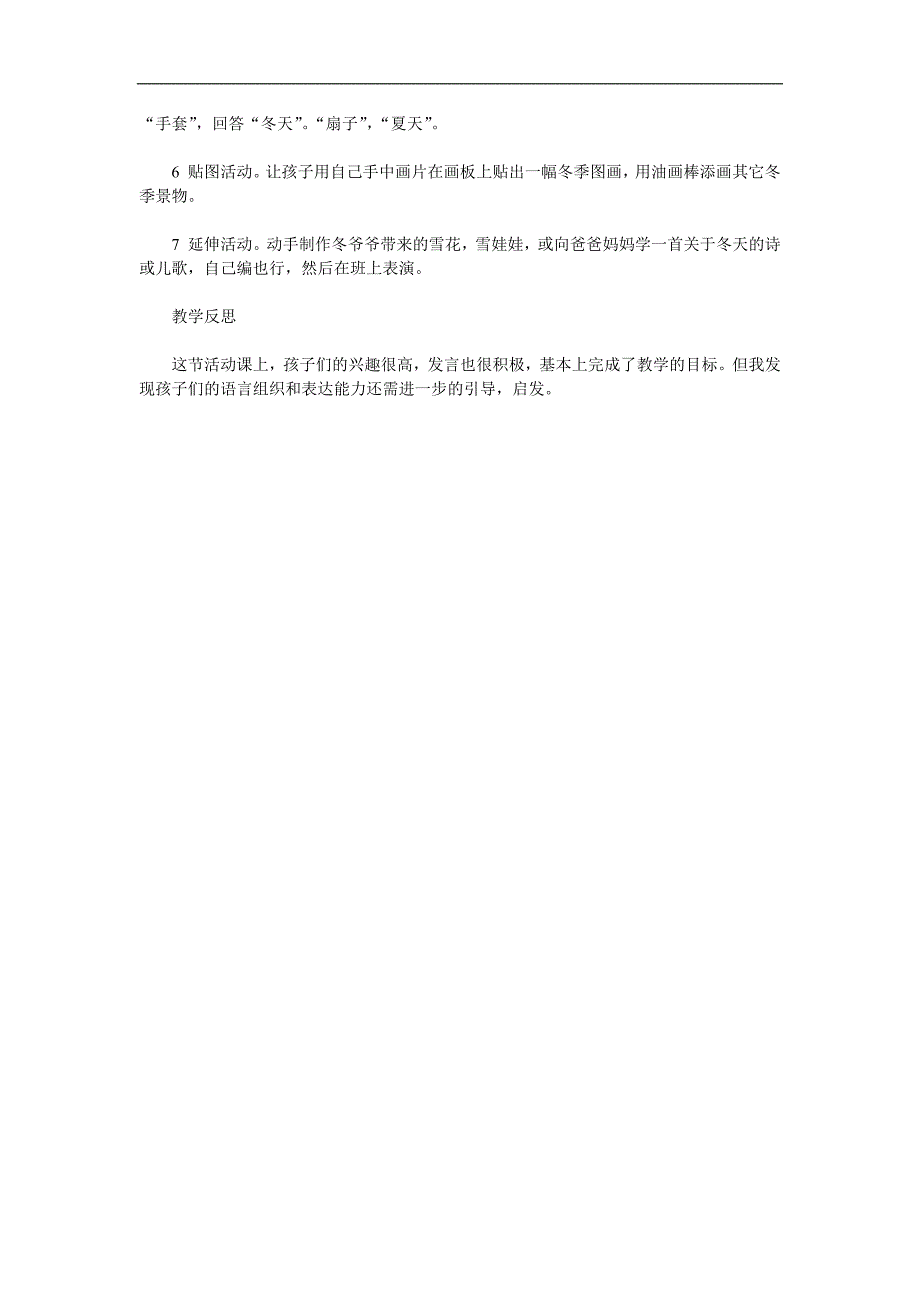 “手套”，回答“冬天”。“扇子”，“夏天”。

6 贴图活动。让孩子用自己手中画片在画板上贴出一幅冬季图画，用油画棒添画其它冬季景物。

7 延伸活动。动手制作冬爷爷带来的雪花，雪娃娃，或向爸爸妈妈学一首关于冬天的诗或儿歌，自己编也行，然后在班上表演。

教学反思

这节活动课上，孩子们的兴趣很高，发言也很积极，基本上完成了教学的目标。但我发现孩子们的语言组织和表达能力还需进一步的引导，启发。